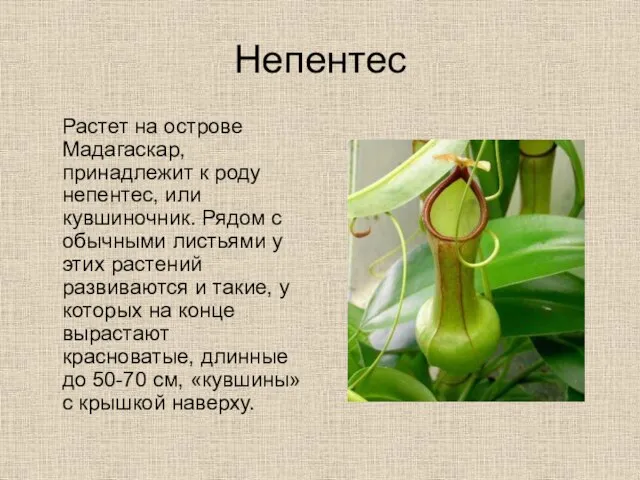 Непентес

Растет на острове Мадагаскар, принадлежит к роду непентес, или кувшиночник. Рядом с обычными листьями у этих растений развиваются и такие, у которых на конце вырастают красноватые, длинные до 50-70 см, «кувшины» с крышкой наверху.